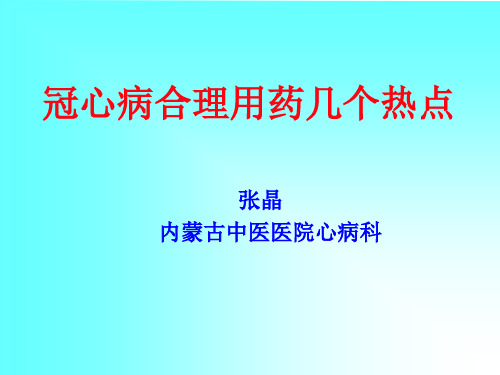 冠心病合理用药几个热点

张晶
内蒙古中医医院心病科